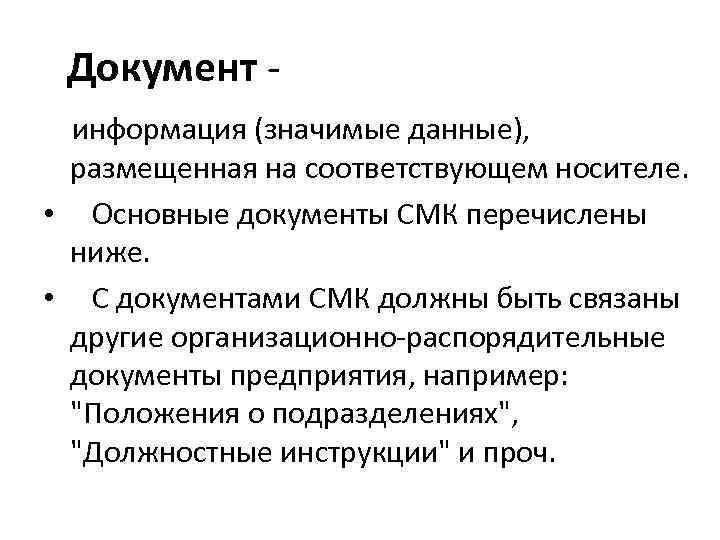 Документ -

информация (значимые данные), размещенная на соответствующем носителе.

• Основные документы СМК перечислены ниже.

• С документами СМК должны быть связаны другие организационно-распорядительные документы предприятия, например: "Положения о подразделениях", "Должностные инструкции" и проч.